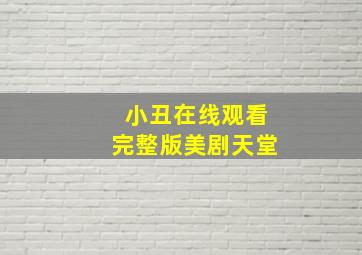 小丑在线观看
完整版美剧天堂